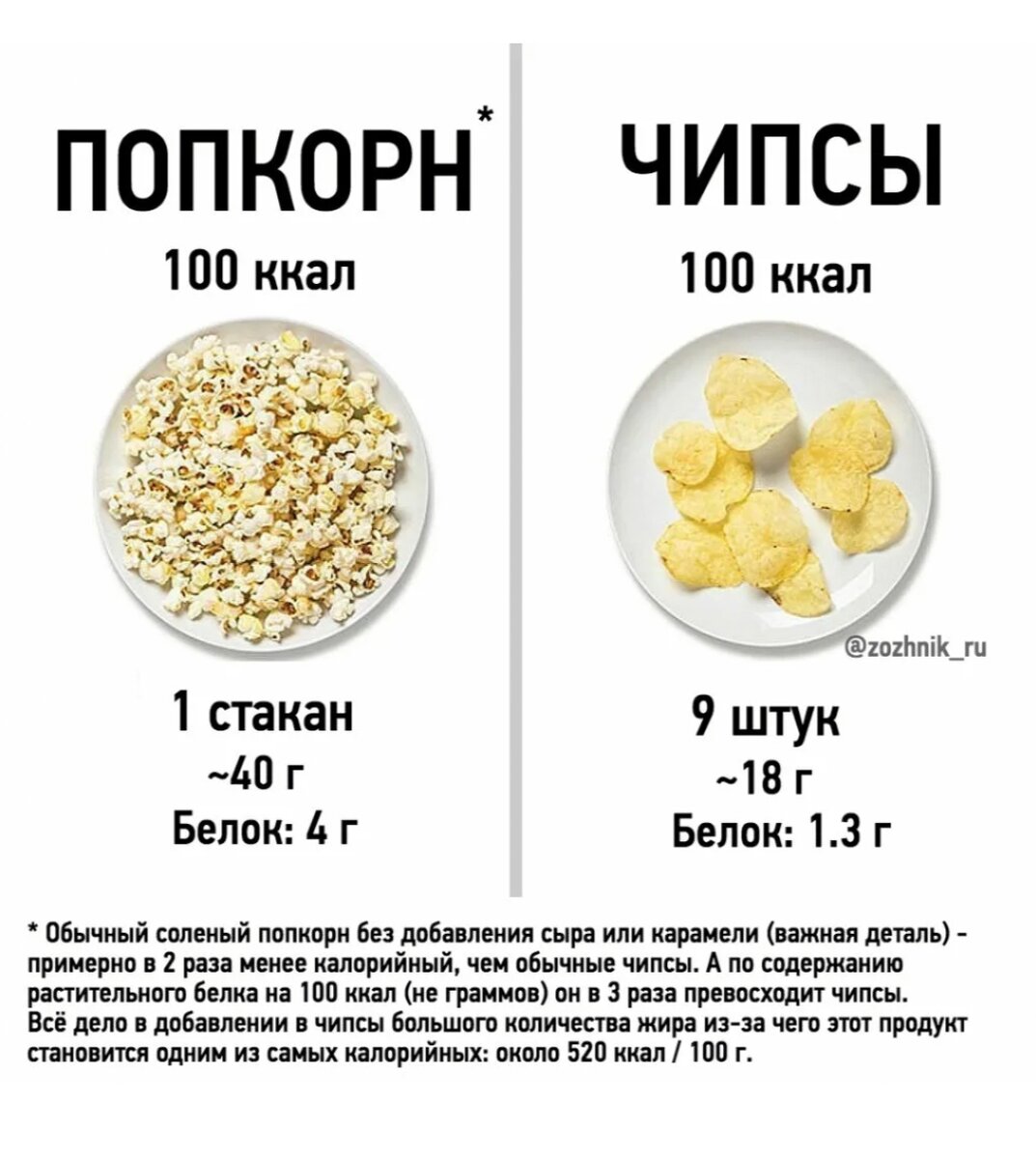 ПОПКОРН*

100 ккал

1 стакан
~40 г
Белок: 4 г

ЧИПСЫ

100 ккал

@zozhnik_ru

9 штук
~18 г
Белок: 1.3 г

* Обычный соленый попкорн без добавления сыра или карамели (важная деталь) - примерно в 2 раза менее калорийный, чем обычные чипсы. А по содержанию растительного белка на 100 ккал (не граммов) он в 3 раза превосходит чипсы. Всё дело в добавлении в чипсы большого количества жира из-за чего этот продукт становится одним из самых калорийных: около 520 ккал / 100 г.